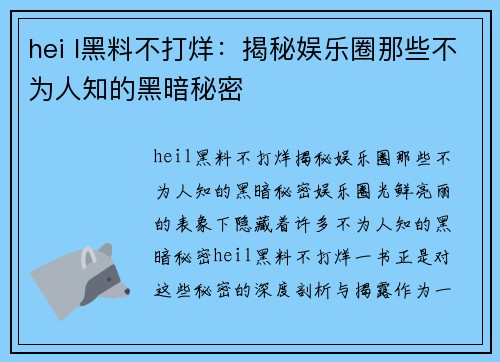 hei l黑料不打烊：揭秘娱乐圈那些不为人知的黑暗秘密

heil黑料不打烊揭秘娱乐圈那些不为人知的黑暗秘密娱乐圈光鲜亮丽的表象下隐藏着许多不为人知的黑暗秘密heil黑料不打烊一书正是对这些秘密的深度剖析与揭露作为一